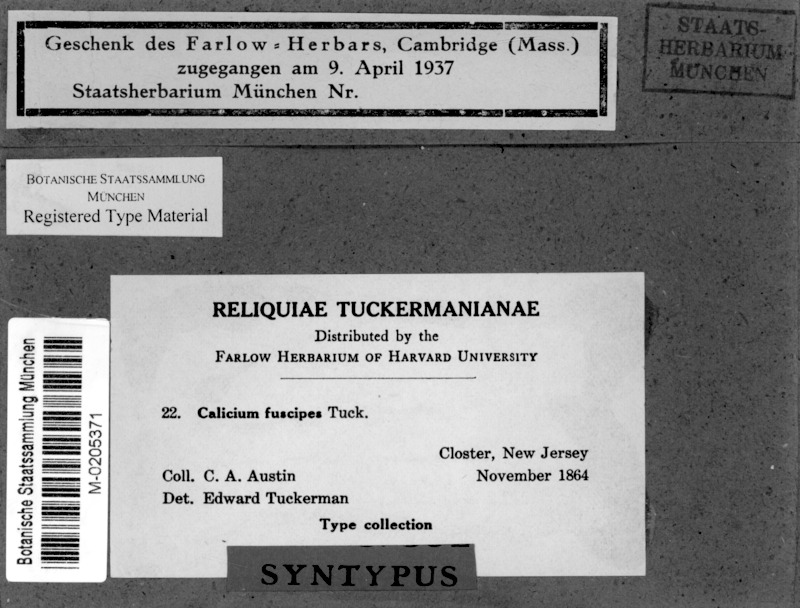 Geschenk des Farlow-Herbars, Cambridge (Mass.)
zugegangen am 9. April 1937
Staatsherbarium München Nr.

STAATS-
HERBARIUM
MÜNCHEN

BOTANISCHE STAATSSAMMLUNG
MÜNCHEN
Registered Type Material

Botanische Staatssammlung München
M-0205371

RELIQUIAE TUCKERMANIANAE
Distributed by the
FARLOW HERBARIUM OF HARVARD UNIVERSITY

22. Calicium fuscipes Tuck.

Closter, New Jersey
Coll. C. A. Austin
November 1864
Det. Edward Tuckerman

Type collection

SYNTYPUS